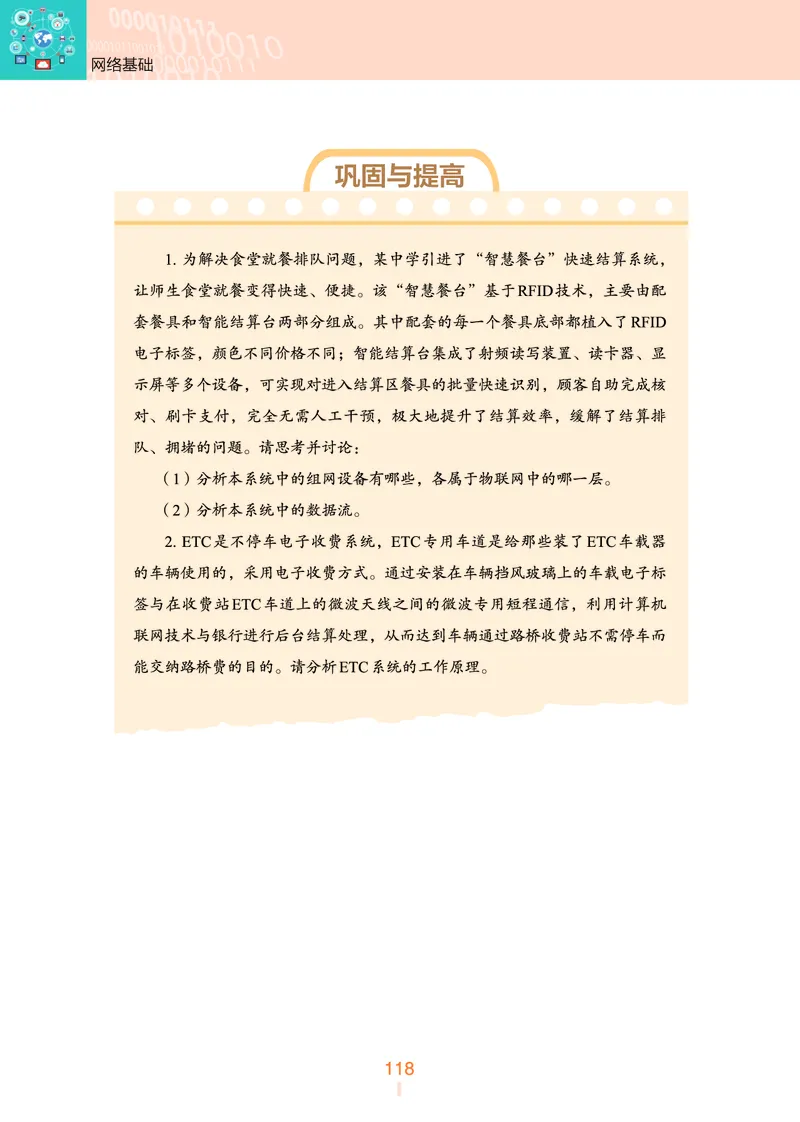 网络基础

巩固与提高

1. 为解决食堂就餐排队问题，某中学引进了“智慧餐台”快速结算系统，让师生食堂就餐变得快速、便捷。该“智慧餐台”基于RFID技术，主要由配套餐具和智能结算台两部分组成。其中配套的每一个餐具底部都植入了RFID电子标签，颜色不同价格不同；智能结算台集成了射频读写装置、读卡器、显示屏等多个设备，可实现对进入结算区餐具的批量快速识别，顾客自助完成核对、刷卡支付，完全无需人工干预，极大地提升了结算效率，缓解了结算排队、拥堵的问题。请思考并讨论：

（1）分析本系统中的组网设备有哪些，各属于物联网中的哪一层。

（2）分析本系统中的数据流。

2. ETC是不停车电子收费系统，ETC专用车道是给那些装了ETC车载器的车辆使用的，采用电子收费方式。通过安装在车辆挡风玻璃上的车载电子标签与在收费站ETC车道上的微波天线之间的微波专用短程通信，利用计算机联网技术与银行进行后台结算处理，从而达到车辆通过路桥收费站不需停车而能交纳路桥费的目的。请分析ETC系统的工作原理。

118